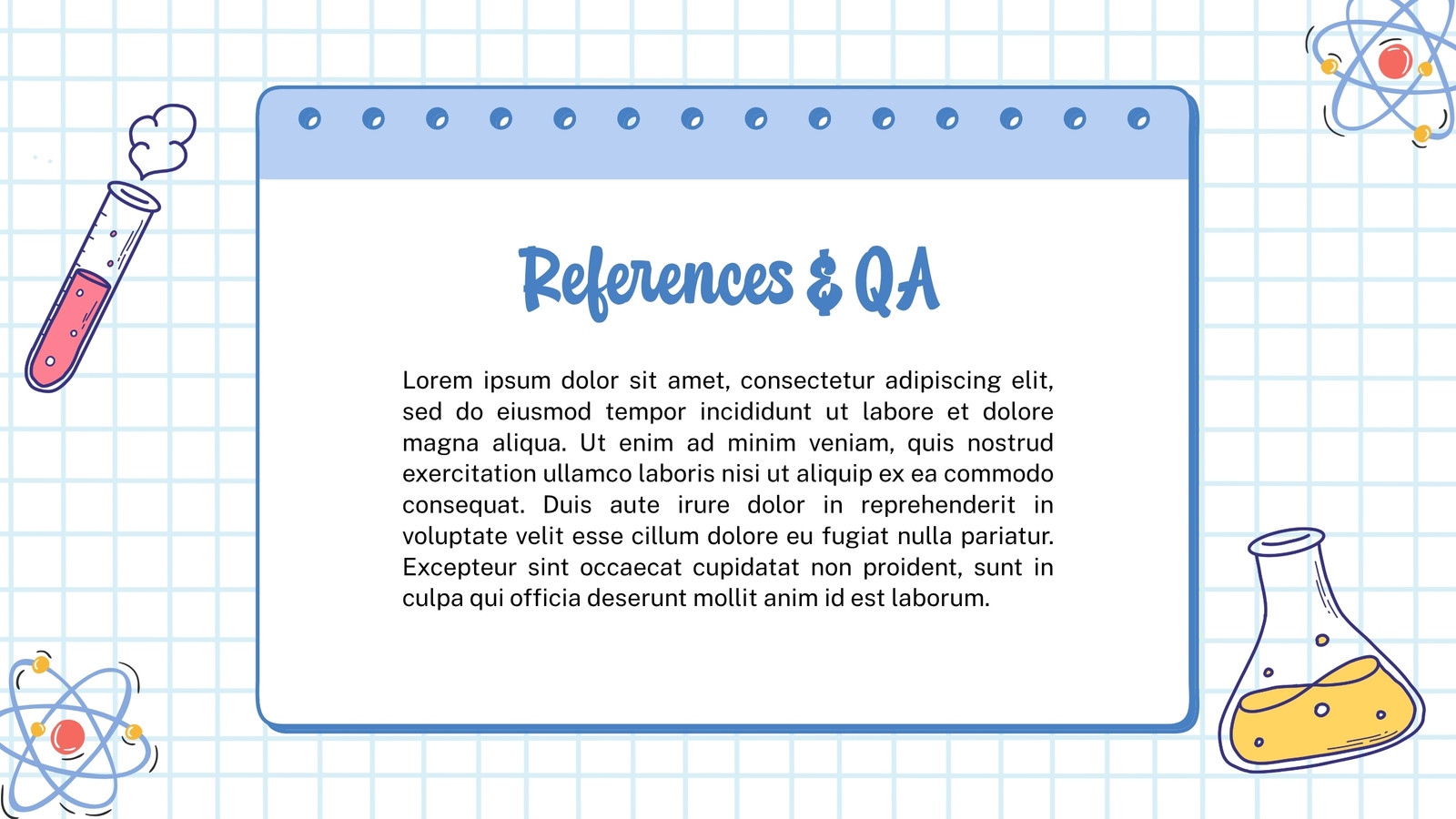 References & QA

Lorem ipsum dolor sit amet, consectetur adipiscing elit, sed do eiusmod tempor incididunt ut labore et dolore magna aliqua. Ut enim ad minim veniam, quis nostrud exercitation ullamco laboris nisi ut aliquip ex ea commodo consequat. Duis aute irure dolor in reprehenderit in voluptate velit esse cillum dolore eu fugiat nulla pariatur. Excepteur sint occaecat cupidatat non proident, sunt in culpa qui officia deserunt mollit anim id est laborum.